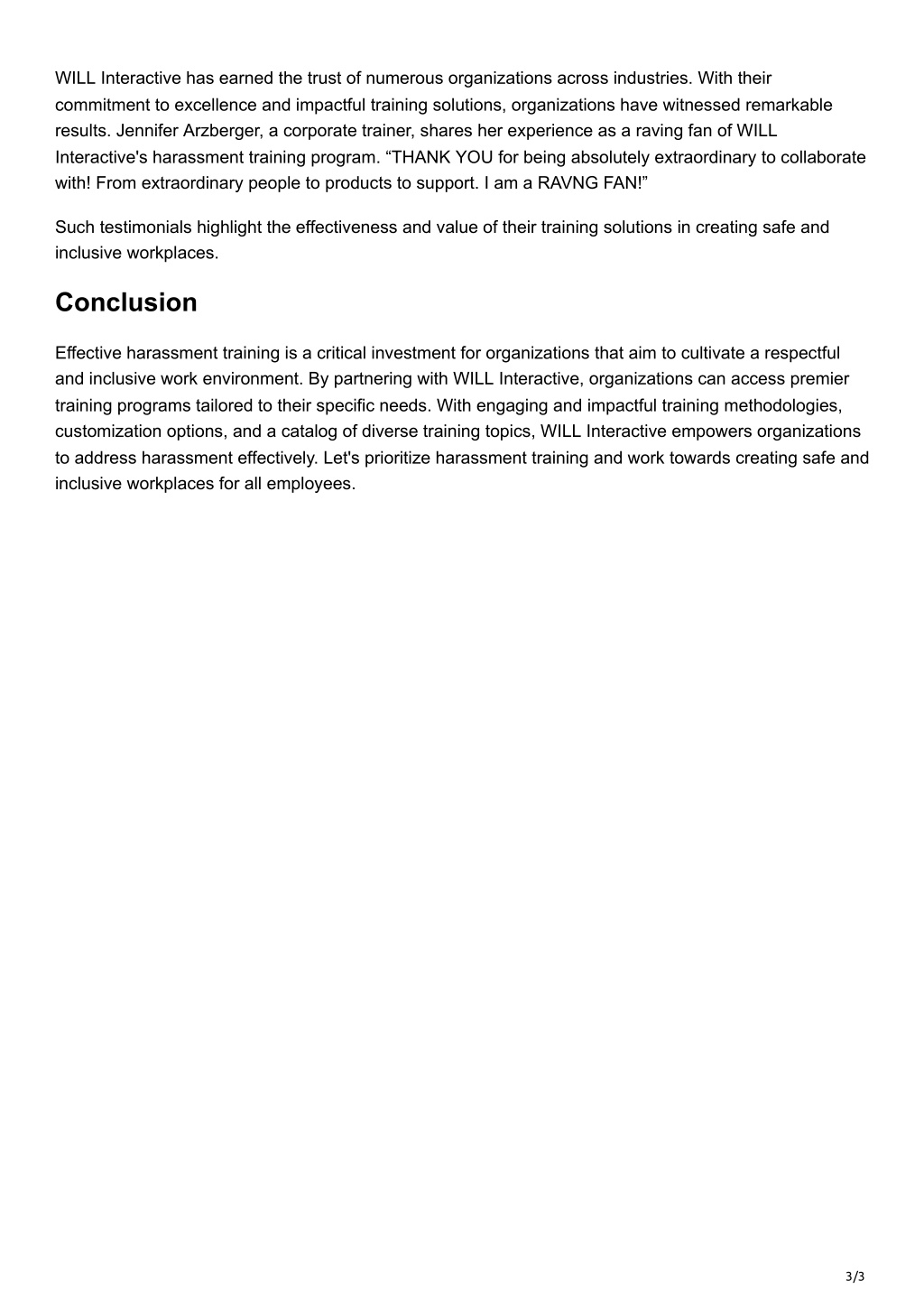 WILL Interactive has earned the trust of numerous organizations across industries. With their commitment to excellence and impactful training solutions, organizations have witnessed remarkable results. Jennifer Arzberger, a corporate trainer, shares her experience as a raving fan of WILL Interactive's harassment training program. “THANK YOU for being absolutely extraordinary to collaborate with! From extraordinary people to products to support. I am a RAVNG FAN!”

Such testimonials highlight the effectiveness and value of their training solutions in creating safe and inclusive workplaces.

Conclusion

Effective harassment training is a critical investment for organizations that aim to cultivate a respectful and inclusive work environment. By partnering with WILL Interactive, organizations can access premier training programs tailored to their specific needs. With engaging and impactful training methodologies, customization options, and a catalog of diverse training topics, WILL Interactive empowers organizations to address harassment effectively. Let's prioritize harassment training and work towards creating safe and inclusive workplaces for all employees.

3/3